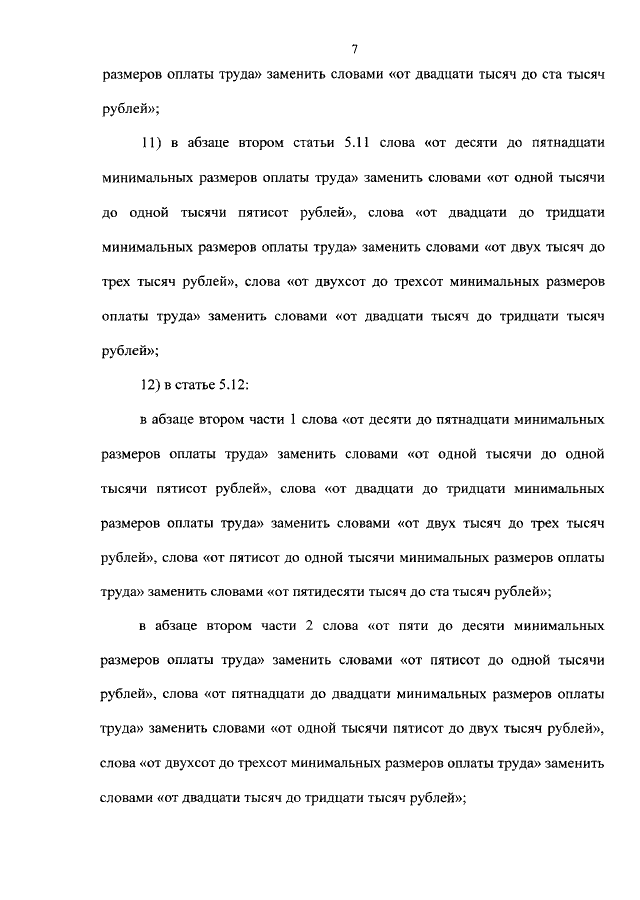 7

размеров оплаты труда» заменить словами «от двадцати тысяч до ста тысяч рублей»;

11) в абзаце втором статьи 5.11 слова «от десяти до пятнадцати минимальных размеров оплаты труда» заменить словами «от одной тысячи до одной тысячи пятисот рублей», слова «от двадцати до тридцати минимальных размеров оплаты труда» заменить словами «от двух тысяч до трех тысяч рублей», слова «от двухсот до трехсот минимальных размеров оплаты труда» заменить словами «от двадцати тысяч до тридцати тысяч рублей»;

12) в статье 5.12:

в абзаце втором части 1 слова «от десяти до пятнадцати минимальных размеров оплаты труда» заменить словами «от одной тысячи до одной тысячи пятисот рублей», слова «от двадцати до тридцати минимальных размеров оплаты труда» заменить словами «от двух тысяч до трех тысяч рублей», слова «от пятисот до одной тысячи минимальных размеров оплаты труда» заменить словами «от пятидесяти тысяч до ста тысяч рублей»;

в абзаце втором части 2 слова «от пяти до десяти минимальных размеров оплаты труда» заменить словами «от пятисот до одной тысячи рублей», слова «от пятнадцати до двадцати минимальных размеров оплаты труда» заменить словами «от одной тысячи пятисот до двух тысяч рублей», слова «от двухсот до трехсот минимальных размеров оплаты труда» заменить словами «от двадцати тысяч до тридцати тысяч рублей»;